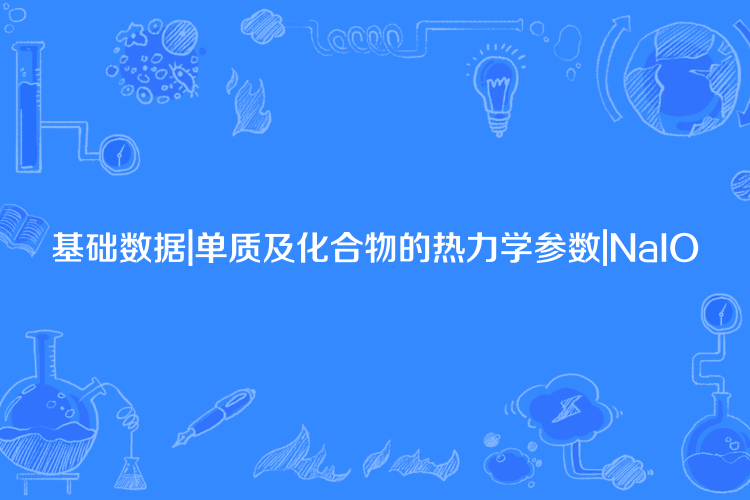 基础数据|单质及化合物的热力学参数|NaIO